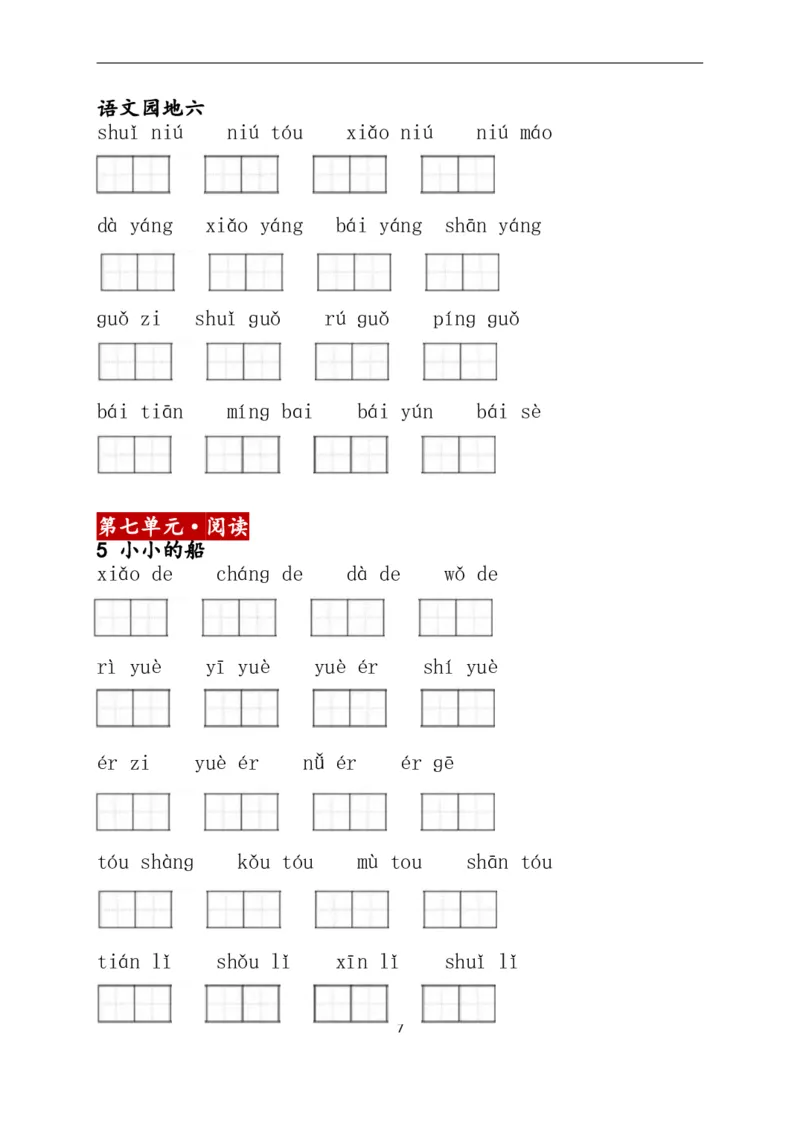 语文园地六

shuǐ niú　niú tóu　xiǎo niú　niú máo

dà yáng　xiǎo yáng　bái yáng　shān yáng

guǒ zi　shuǐ guǒ　rú guǒ　píng guǒ

bái tiān　míng bai　bái yún　bái sè

第七单元·阅读

5 小小的船

xiǎo de　cháng de　dà de　wǒ de

rì yuè　yī yuè　yuè ér　shí yuè

ér zi　yuè ér　nǚ ér　ér gē

tóu shàng　kǒu tóu　mù tou　shān tóu

tián lǐ　shǒu lǐ　xīn lǐ　shuǐ lǐ

7